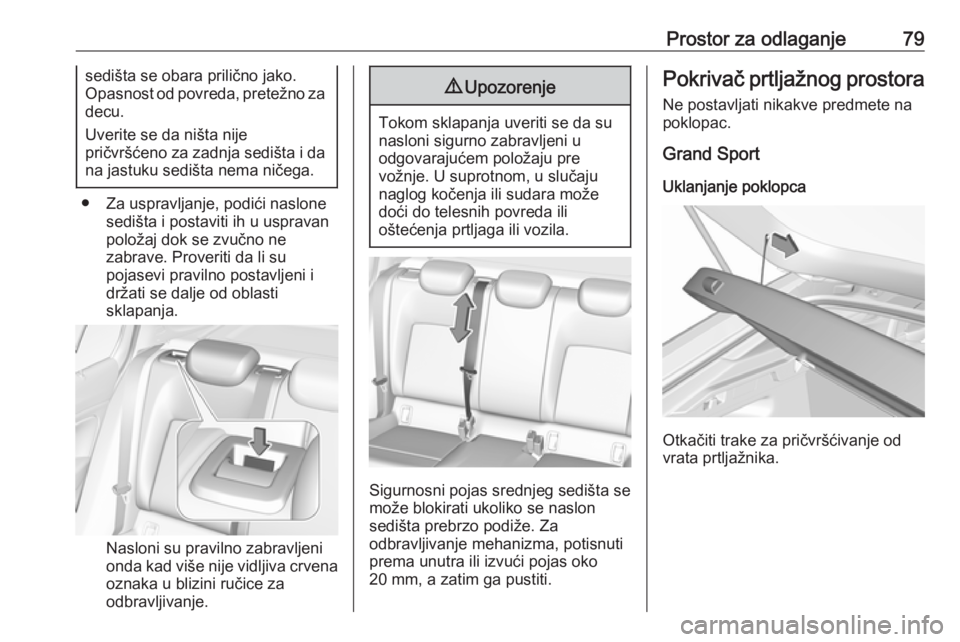 Prostor za odlaganje 79

sedišta se obara prilično jako. Opasnost od povreda, pretežno za decu.

Uverite se da ništa nije pričvršćeno za zadnja sedišta i da na jastuku sedišta nema ničega.

● Za uspravljanje, podići naslone sedišta i postaviti ih u uspravan položaj dok se zvučno ne zabrave. Proveriti da li su pojasevi pravilno postavljeni i držati se dalje od oblasti sklapanja.

Nasloni su pravilno zabravljeni onda kad više nije vidljiva crvena oznaka u blizini ručice za odbravljivanje.

⚠ Upozorenje

Tokom sklapanja uveriti se da su nasloni sigurno zabravljeni u odgovarajućem položaju pre vožnje. U suprotnom, u slučaju naglog kočenja ili sudara može doći do telesnih povreda ili oštećenja prtljaga ili vozila.

Sigurnosni pojas srednjeg sedišta se može blokirati ukoliko se naslon sedišta prebrzo podiže. Za odbravljivanje mehanizma, potisnuti prema unutra ili izvući pojas oko 20 mm, a zatim ga pustiti.

Pokrivač prtljažnog prostora

Ne postavljati nikakve predmete na poklopac.

Grand Sport

Uklanjanje poklopca

Otkačiti trake za pričvršćivanje od vrata prtljažnika.

carmanualsonline.info